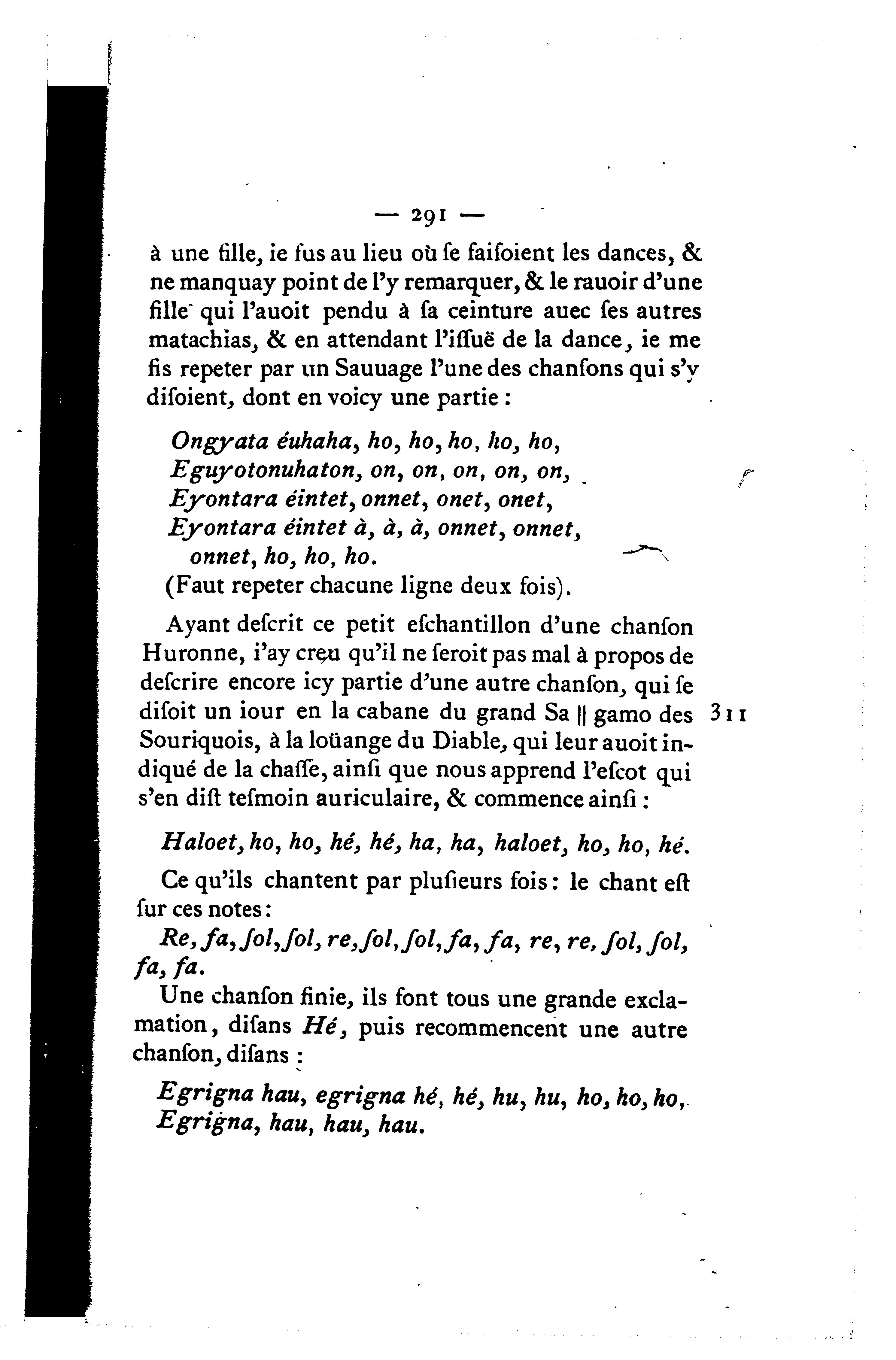 — 291 —

à une fille, ie fus au lieu où ſe faiſoient les dances, & ne manquay point de l'y remarquer, & le rauoir d'une fille qui l'auoit pendu à ſa ceinture auec ſes autres matachias, & en attendant l'iſſuë de la dance, ie me fis repeter par un Sauuage l'une des chanſons qui s'y diſoient, dont en voicy une partie :

Ongyata éuhaha, ho, ho, ho, ho, ho,
Eguyotonuhaton, on, on, on, on, on,
Eyontara éintet, onnet, onet, onet,
Eyontara éintet à, à, à, onnet, onnet, onnet, ho, ho, ho.
(Faut repeter chacune ligne deux fois).

Ayant deſcrit ce petit eſchantillon d'une chanſon Huronne, i'ay creu qu'il ne ſeroit pas mal à propos de deſcrire encore icy partie d'une autre chanſon, qui ſe diſoit un iour en la cabane du grand Sa || gamo des Souriquois, à la loüange du Diable, qui leur auoit indiqué de la chaſſe, ainſi que nous apprend l'eſcot qui s'en diſt teſmoin auriculaire, & commence ainſi : 311

Haloet, ho, ho, hé, hé, ha, ha, haloet, ho, ho, hé.

Ce qu'ils chantent par pluſieurs fois : le chant eſt ſur ces notes :

Re, fa, ſol, ſol, re, ſol, ſol, fa, fa, re, re, ſol, ſol, fa, fa.

Une chanſon finie, ils font tous une grande exclamation, diſans Hé, puis recommencent une autre chanſon, diſans :

Egrigna hau, egrigna hé, hé, hu, hu, ho, ho, ho,
Egrigna, hau, hau, hau.